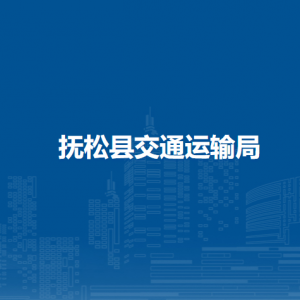 抚松县交通运输局